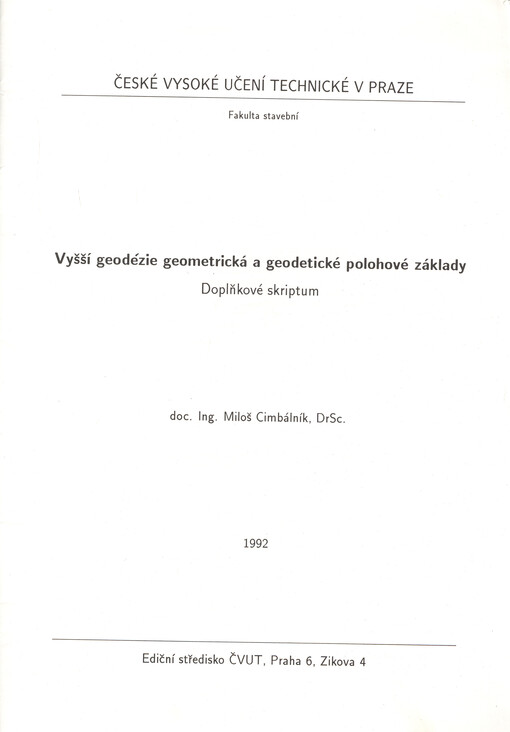 ČESKÉ VYSOKÉ UČENÍ TECHNICKÉ V PRAZE

Fakulta stavební

Vyšší geodézie geometrická a geodetické polohové základy

Doplňkové skriptum

doc. Ing. Miloš Cimbálník, DrSc.

1992

Ediční středisko ČVUT, Praha 6, Zikova 4